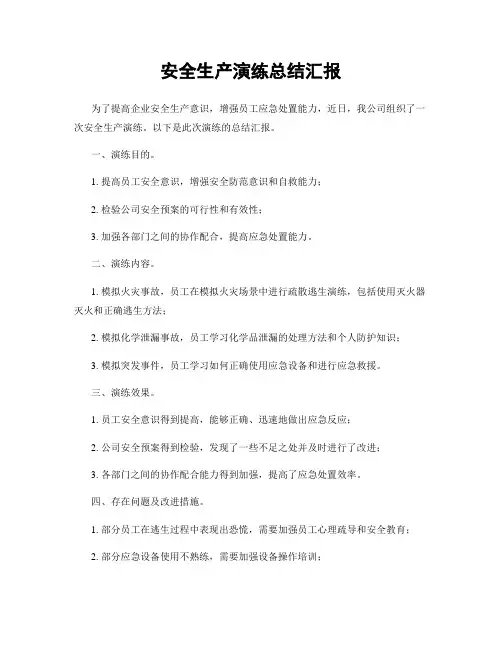 安全生产演练总结汇报

为了提高企业安全生产意识，增强员工应急处置能力，近日，我公司组织了一次安全生产演练。以下是此次演练的总结汇报。

一、演练目的。

1. 提高员工安全意识，增强安全防范意识和自救能力；

2. 检验公司安全预案的可行性和有效性；

3. 加强各部门之间的协作配合，提高应急处置能力。

二、演练内容。

1. 模拟火灾事故，员工在模拟火灾场景中进行疏散逃生演练，包括使用灭火器灭火和正确逃生方法；

2. 模拟化学泄漏事故，员工学习化学品泄漏的处理方法和个人防护知识；

3. 模拟突发事件，员工学习如何正确使用应急设备和进行应急救援。

三、演练效果。

1. 员工安全意识得到提高，能够正确、迅速地做出应急反应；

2. 公司安全预案得到检验，发现了一些不足之处并及时进行了改进；

3. 各部门之间的协作配合能力得到加强，提高了应急处置效率。

四、存在问题及改进措施。

1. 部分员工在逃生过程中表现出恐慌，需要加强员工心理疏导和安全教育；

2. 部分应急设备使用不熟练，需要加强设备操作培训；